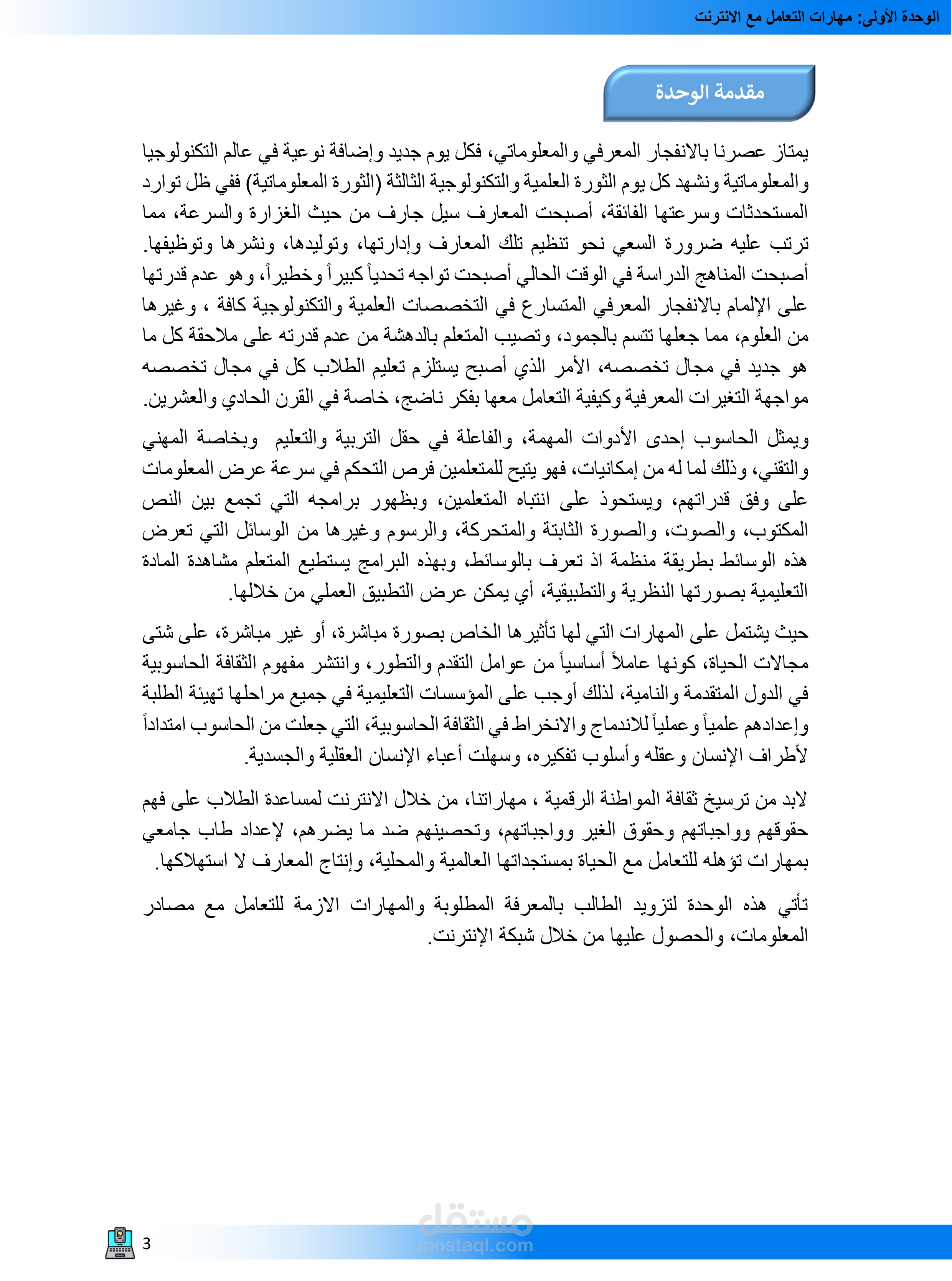 الوحدة الأولى: مهارات التعامل مع الانترنت

مقدمة الوحدة

يمتاز عصرنا بالانفجار المعرفي والمعلوماتي، فكل يوم جديد وإضافة نوعية في عالم التكنولوجيا والمعلوماتية ونشهد كل يوم الثورة العلمية والتكنولوجية الثالثة (الثورة المعلوماتية) ففي ظل توارد المستحدثات وسرعتها الفائقة، أصبحت المعارف سيل جارف من حيث الغزارة والسرعة، مما ترتب عليه ضرورة السعي نحو تنظيم تلك المعارف وإدارتها، وتوليدها، ونشرها وتوظيفها. أصبحت المناهج الدراسة في الوقت الحالي أصبحت تواجه تحدياً كبيراً وخطيراً، وهو عدم قدرتها على الإلمام بالانفجار المعرفي المتسارع في التخصصات العلمية والتكنولوجية كافة ، وغيرها من العلوم، مما جعلها تتسم بالجمود، وتصيب المتعلم بالدهشة من عدم قدرته على ملاحقة كل ما هو جديد في مجال تخصصه، الأمر الذي أصبح يستلزم تعليم الطلاب كل في مجال تخصصه مواجهة التغيرات المعرفية وكيفية التعامل معها بفكر ناضج، خاصة في القرن الحادي والعشرين.

ويمثل الحاسوب إحدى الأدوات المهمة، والفاعلة في حقل التربية والتعليم وبخاصة المهني والتقني، وذلك لما له من إمكانيات، فهو يتيح للمتعلمين فرص التحكم في سرعة عرض المعلومات على وفق قدراتهم، ويستحوذ على انتباه المتعلمين، وبظهور برامجه التي تجمع بين النص المكتوب، والصوت، والصورة الثابتة والمتحركة، والرسوم وغيرها من الوسائل التي تعرض هذه الوسائط بطريقة منظمة اذ تعرف بالوسائط، وبهذه البرامج يستطيع المتعلم مشاهدة المادة التعليمية بصورتها النظرية والتطبيقية، أي يمكن عرض التطبيق العملي من خلالها.

حيث يشتمل على المهارات التي لها تأثيرها الخاص بصورة مباشرة، أو غير مباشرة، على شتى مجالات الحياة، كونها عاملاً أساسياً من عوامل التقدم والتطور، وانتشر مفهوم الثقافة الحاسوبية في الدول المتقدمة والنامية، لذلك أوجب على المؤسسات التعليمية في جميع مراحلها تهيئة الطلبة وإعدادهم علمياً وعملياً للاندماج والانخراط في الثقافة الحاسوبية، التي جعلت من الحاسوب امتداداً لأطراف الإنسان وعقله وأسلوب تفكيره، وسهلت أعباء الإنسان العقلية والجسدية.

لابد من ترسيخ ثقافة المواطنة الرقمية ، مهاراتنا، من خلال الانترنت لمساعدة الطلاب على فهم حقوقهم وواجباتهم وحقوق الغير وواجباتهم، وتحصينهم ضد ما يضرهم، لإعداد طاب جامعي بمهارات تؤهله للتعامل مع الحياة بمستجداتها العالمية والمحلية، وإنتاج المعارف لا استهلاكها.

تأتي هذه الوحدة لتزويد الطالب بالمعرفة المطلوبة والمهارات الازمة للتعامل مع مصادر المعلومات، والحصول عليها من خلال شبكة الإنترنت.

مستقل
mostaql.com

3